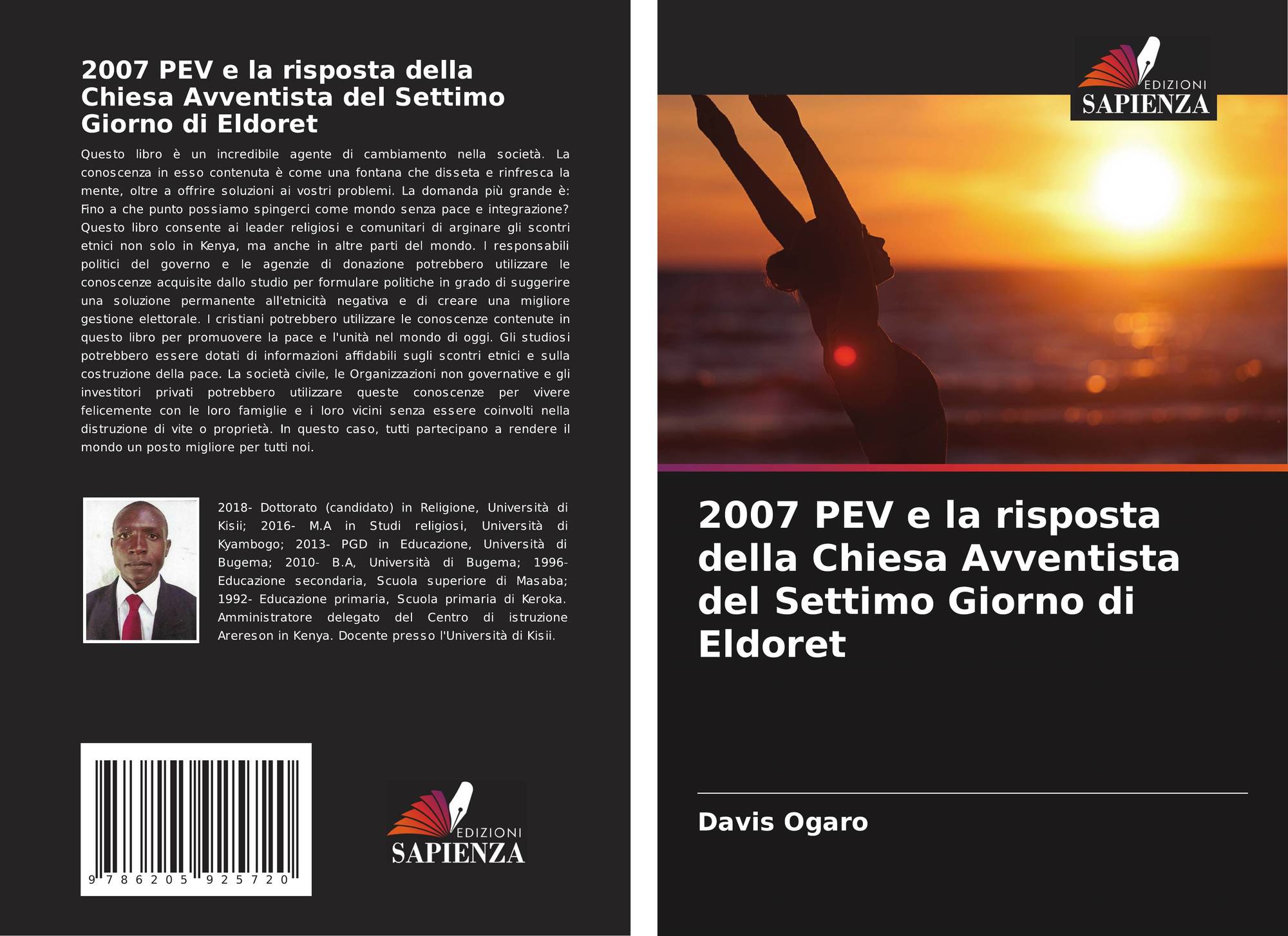 2007 PEV e la risposta della Chiesa Avventista del Settimo Giorno di Eldoret

Questo libro è un incredibile agente di cambiamento nella società. La conoscenza in esso contenuta è come una fontana che disseta e rinfresca la mente, oltre a offrire soluzioni ai vostri problemi. La domanda più grande è: Fino a che punto possiamo spingerci come mondo senza pace e integrazione? Questo libro consente ai leader religiosi e comunitari di arginare gli scontri etnici non solo in Kenya, ma anche in altre parti del mondo. I responsabili politici del governo e le agenzie di donazione potrebbero utilizzare le conoscenze acquisite dallo studio per formulare politiche in grado di suggerire una soluzione permanente all'etnicità negativa e di creare una migliore gestione elettorale. I cristiani potrebbero utilizzare le conoscenze contenute in questo libro per promuovere la pace e l'unità nel mondo di oggi. Gli studiosi potrebbero essere dotati di informazioni affidabili sugli scontri etnici e sulla costruzione della pace. La società civile, le Organizzazioni non governative e gli investitori privati potrebbero utilizzare queste conoscenze per vivere felicemente con le loro famiglie e i loro vicini senza essere coinvolti nella distruzione di vite o proprietà. In questo caso, tutti partecipano a rendere il mondo un posto migliore per tutti noi.

2018- Dottorato (candidato) in Religione, Università di Kisii; 2016- M.A in Studi religiosi, Università di Kyambogo; 2013- PGD in Educazione, Università di Bugema; 2010- B.A, Università di Bugema; 1996- Educazione secondaria, Scuola superiore di Masaba; 1992- Educazione primaria, Scuola primaria di Keroka. Amministratore delegato del Centro di istruzione Arereson in Kenya. Docente presso l'Università di Kisii.

9 786205 925720

EDIZIONI
SAPIENZA

EDIZIONI
SAPIENZA

2007 PEV e la risposta della Chiesa Avventista del Settimo Giorno di Eldoret

Davis Ogaro